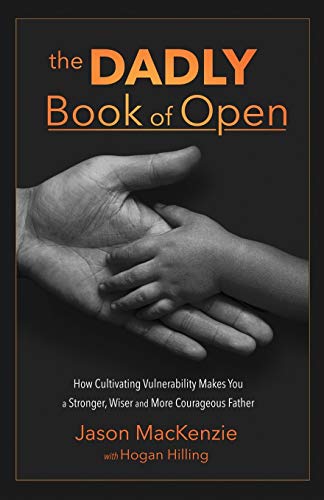 the DADLY
Book of Open

How Cultivating Vulnerability Makes You a Stronger, Wiser and More Courageous Father

Jason MacKenzie
with Hogan Hilling